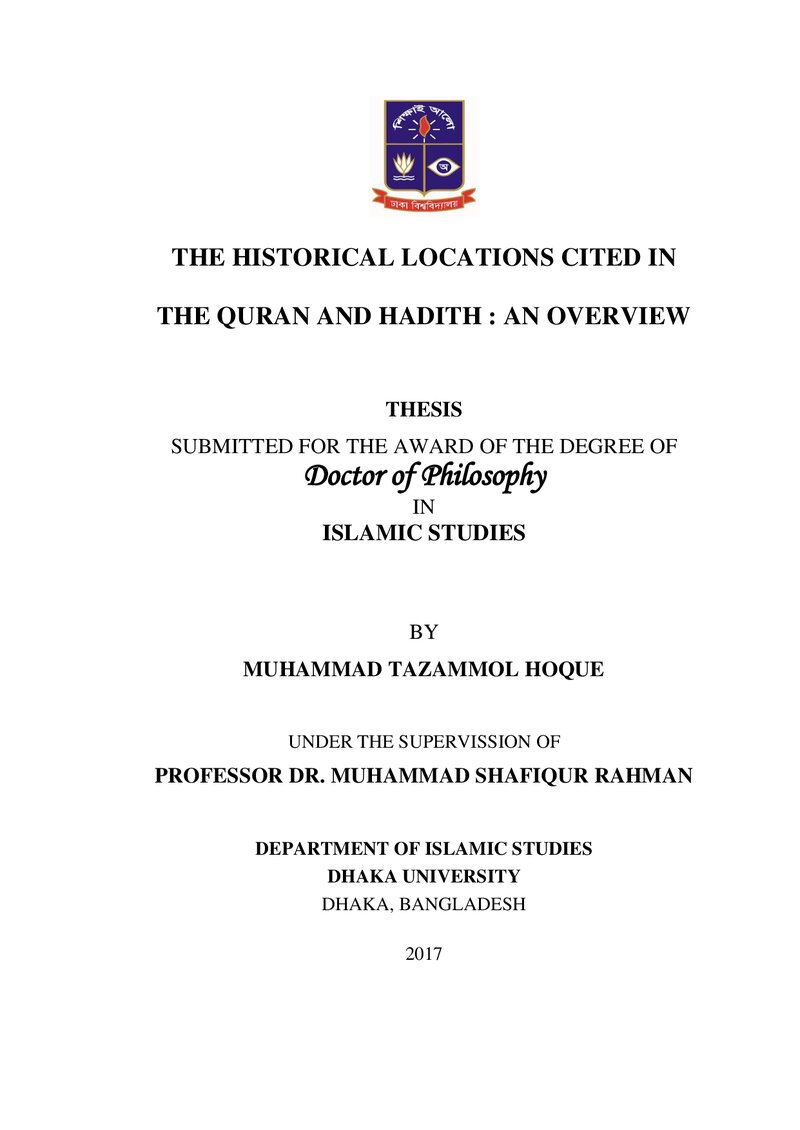 THE HISTORICAL LOCATIONS CITED IN

THE QURAN AND HADITH : AN OVERVIEW

THESIS
SUBMITTED FOR THE AWARD OF THE DEGREE OF
Doctor of Philosophy
IN
ISLAMIC STUDIES

BY
MUHAMMAD TAZAMMOL HOQUE

UNDER THE SUPERVISSION OF
PROFESSOR DR. MUHAMMAD SHAFIQUR RAHMAN

DEPARTMENT OF ISLAMIC STUDIES
DHAKA UNIVERSITY
DHAKA, BANGLADESH

2017